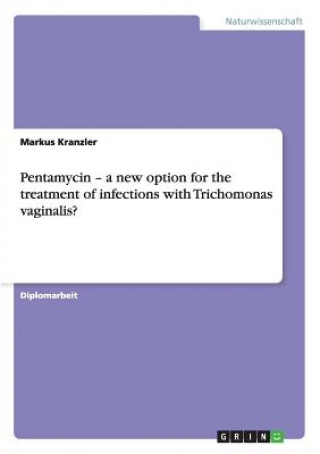 Naturwissenschaft

Markus Kranzler

Pentamycin – a new option for the treatment of infections with Trichomonas vaginalis?

Diplomarbeit

GRIN